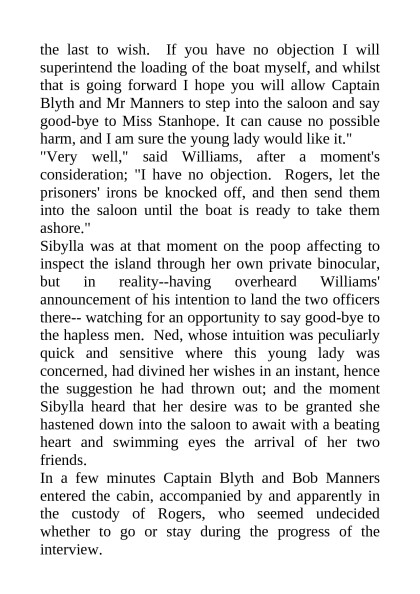 the last to wish. If you have no objection I will superintend the loading of the boat myself, and whilst that is going forward I hope you will allow Captain Blyth and Mr Manners to step into the saloon and say good-bye to Miss Stanhope. It can cause no possible harm, and I am sure the young lady would like it."
"Very well," said Williams, after a moment's consideration; "I have no objection. Rogers, let the prisoners' irons be knocked off, and then send them into the saloon until the boat is ready to take them ashore."
Sibylla was at that moment on the poop affecting to inspect the island through her own private binocular, but in reality--having overheard Williams' announcement of his intention to land the two officers there-- watching for an opportunity to say good-bye to the hapless men. Ned, whose intuition was peculiarly quick and sensitive where this young lady was concerned, had divined her wishes in an instant, hence the suggestion he had thrown out; and the moment Sibylla heard that her desire was to be granted she hastened down into the saloon to await with a beating heart and swimming eyes the arrival of her two friends.
In a few minutes Captain Blyth and Bob Manners entered the cabin, accompanied by and apparently in the custody of Rogers, who seemed undecided whether to go or stay during the progress of the interview.